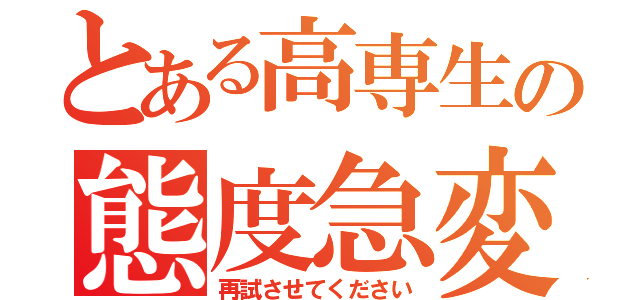 とある高専生の
態度急変
再試させてください